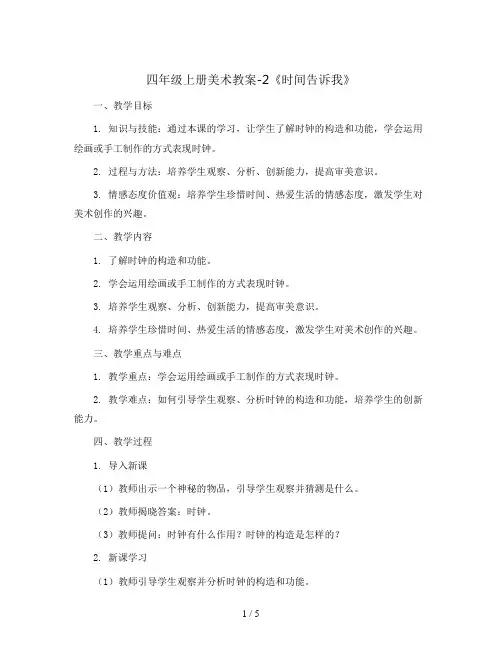 四年级上册美术教案-2《时间告诉我》

一、教学目标

1. 知识与技能：通过本课的学习，让学生了解时钟的构造和功能，学会运用绘画或手工制作的方式表现时钟。

2. 过程与方法：培养学生观察、分析、创新能力，提高审美意识。

3. 情感态度价值观：培养学生珍惜时间、热爱生活的情感态度，激发学生对美术创作的兴趣。

二、教学内容

1. 了解时钟的构造和功能。

2. 学会运用绘画或手工制作的方式表现时钟。

3. 培养学生观察、分析、创新能力，提高审美意识。

4. 培养学生珍惜时间、热爱生活的情感态度，激发学生对美术创作的兴趣。

三、教学重点与难点

1. 教学重点：学会运用绘画或手工制作的方式表现时钟。

2. 教学难点：如何引导学生观察、分析时钟的构造和功能，培养学生的创新能力。

四、教学过程

1. 导入新课

（1）教师出示一个神秘的物品，引导学生观察并猜测是什么。

（2）教师揭晓答案：时钟。

（3）教师提问：时钟有什么作用？时钟的构造是怎样的？

2. 新课学习

（1）教师引导学生观察并分析时钟的构造和功能。

1 / 5